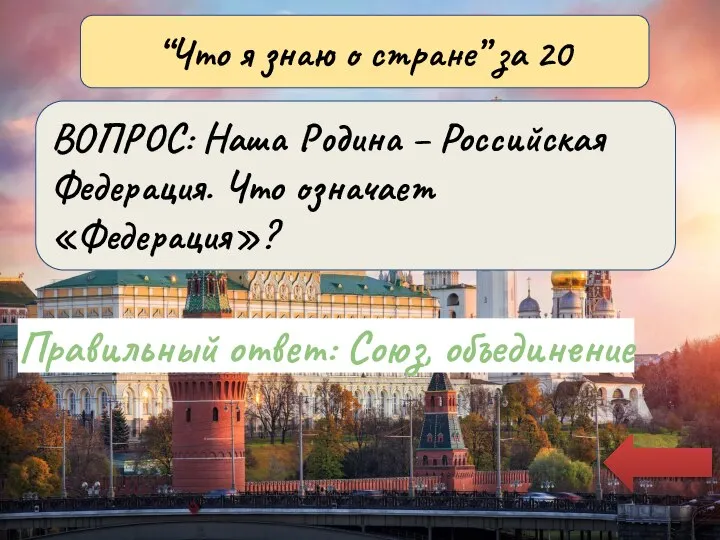 “Что я знаю о стране” за 20

ВОПРОС: Наша Родина – Российская Федерация. Что означает «Федерация»?

Правильный ответ: Союз, объединение